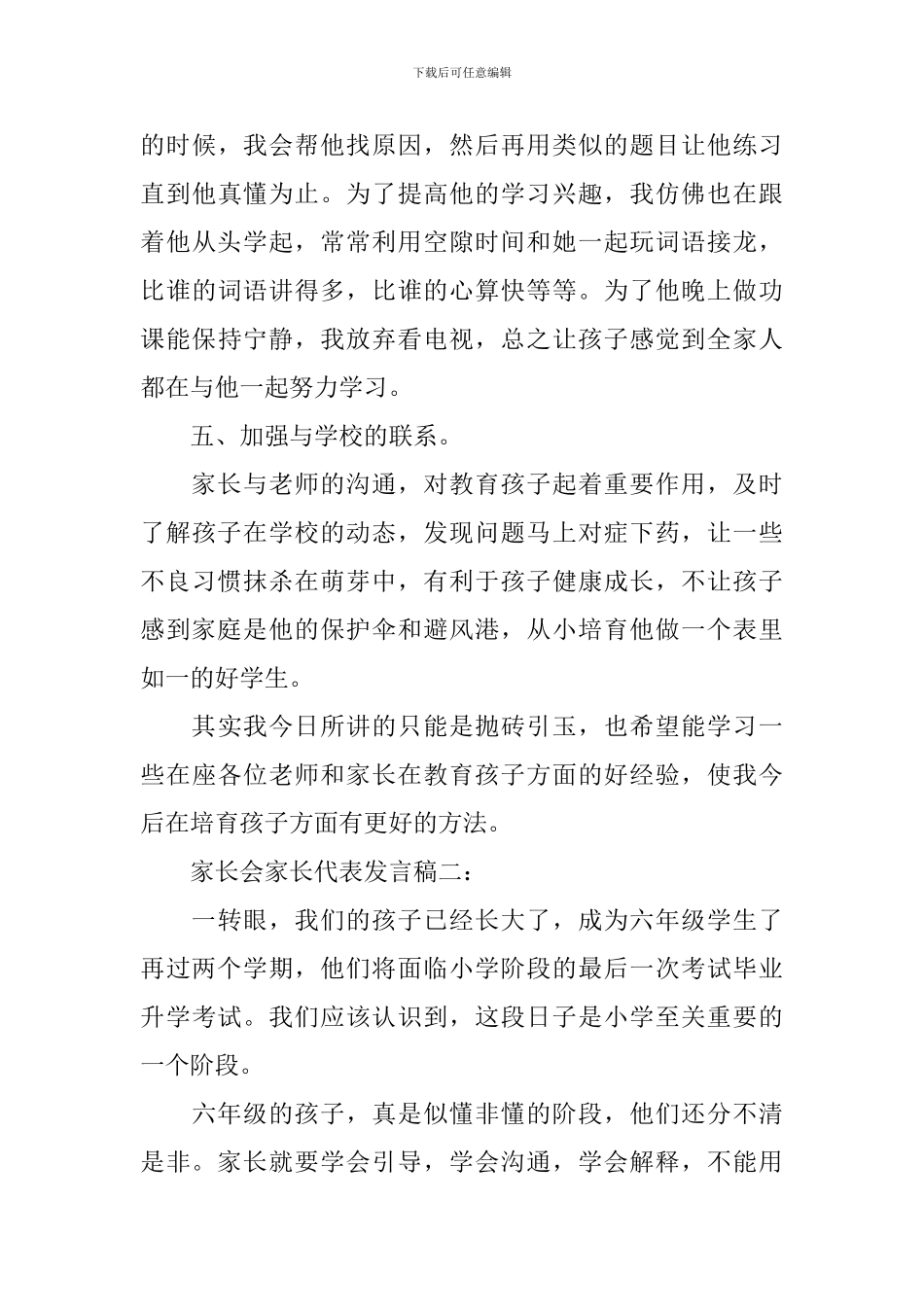 下载后可任意编辑

的时候，我会帮他找原因，然后再用类似的题目让他练习直到他真懂为止。为了提高他的学习兴趣，我仿佛也在跟着他从头学起，常常利用空隙时间和她一起玩词语接龙，比谁的词语讲得多，比谁的心算快等等。为了他晚上做功课能保持宁静，我放弃看电视，总之让孩子感觉到全家人都在与他一起努力学习。

五、加强与学校的联系。

家长与老师的沟通，对教育孩子起着重要作用，及时了解孩子在学校的动态，发现问题马上对症下药，让一些不良习惯抹杀在萌芽中，有利于孩子健康成长，不让孩子感到家庭是他的保护伞和避风港，从小培育他做一个表里如一的好学生。

其实我今日所讲的只能是抛砖引玉，也希望能学习一些在座各位老师和家长在教育孩子方面的好经验，使我今后在培育孩子方面有更好的方法。

家长会家长代表发言稿二：

一转眼，我们的孩子已经长大了，成为六年级学生了再过两个学期，他们将面临小学阶段的最后一次考试毕业升学考试。我们应该认识到，这段日子是小学至关重要的一个阶段。

六年级的孩子，真是似懂非懂的阶段，他们还分不清是非。家长就要学会引导，学会沟通，学会解释，不能用